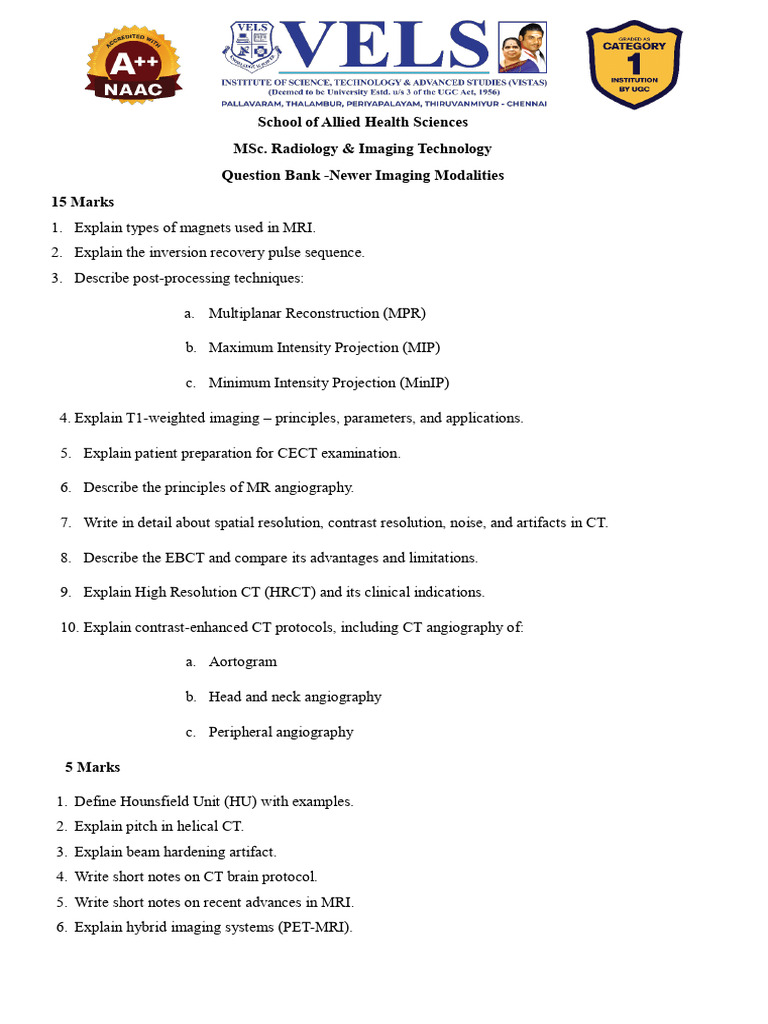 ACCREDITED WITH A++ NAAC

VELS
INSTITUTE OF SCIENCE, TECHNOLOGY & ADVANCED STUDIES (VISTAS)
(Deemed to be University Estd. u/s 3 of the UGC Act, 1956)
PALLAVARAM, THALAMBUR, PERIYAPALAYAM, THIRUVANMIYUR - CHENNAI

GRADED AS CATEGORY 1 INSTITUTION BY UGC

School of Allied Health Sciences

MSc. Radiology & Imaging Technology

Question Bank -Newer Imaging Modalities

15 Marks

1. Explain types of magnets used in MRI.
2. Explain the inversion recovery pulse sequence.
3. Describe post-processing techniques:

a. Multiplanar Reconstruction (MPR)

b. Maximum Intensity Projection (MIP)

c. Minimum Intensity Projection (MinIP)

4. Explain T1-weighted imaging – principles, parameters, and applications.

5. Explain patient preparation for CECT examination.

6. Describe the principles of MR angiography.

7. Write in detail about spatial resolution, contrast resolution, noise, and artifacts in CT.

8. Describe the EBCT and compare its advantages and limitations.

9. Explain High Resolution CT (HRCT) and its clinical indications.

10. Explain contrast-enhanced CT protocols, including CT angiography of:

a. Aortogram

b. Head and neck angiography

c. Peripheral angiography

5 Marks

1. Define Hounsfield Unit (HU) with examples.
2. Explain pitch in helical CT.
3. Explain beam hardening artifact.
4. Write short notes on CT brain protocol.
5. Write short notes on recent advances in MRI.
6. Explain hybrid imaging systems (PET-MRI).